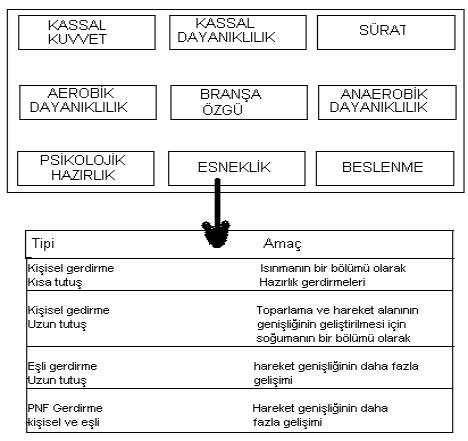 KASSAL KUVVET

KASSAL DAYANIKLILIK

SÜRAT

AEROBİK DAYANIKLILIK

BRANŞA ÖZGÜ

ANAEROBİK DAYANIKLILIK

PSİKOLOJİK HAZIRLIK

ESNEKLİK

BESLENME

| Tipi | Amaç |
|---|---|
| Kişisel gerdirme Kısa tutuş | Isınmanın bir bölümü olarak Hazırlık gerdirmeleri |
| Kişisel gedirme Uzun tutuş | Toparlama ve hareket alanının genişliğinin geliştirilmesi için soğumanın bir bölümü olarak |
| Eşli gerdirme Uzun tutuş | hareket genişliğinin daha fazla gelişimi |
| PNF Gerdirme kişisel ve eşli | Hareket genişliğinin daha fazla gelişimi |